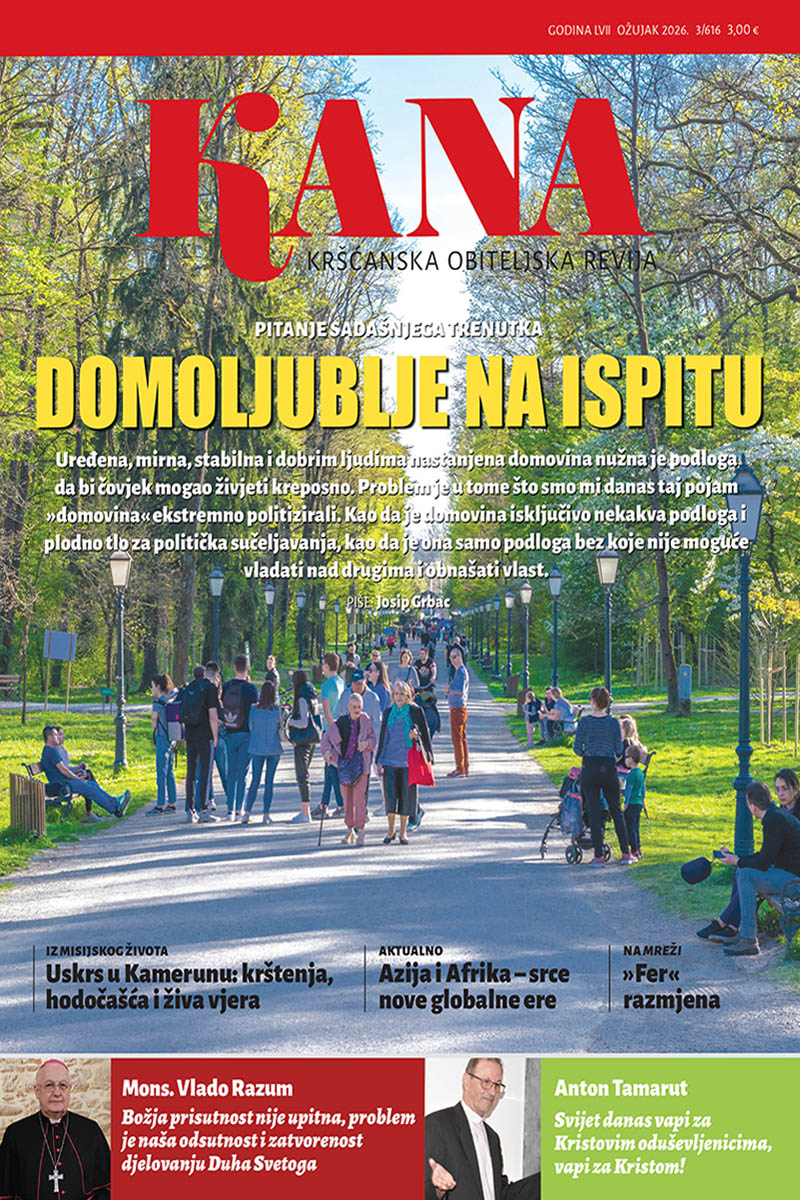 GODINA LVII OŽUJAK 2026. 3/616 3,00 €

KANA

KRŠĆANSKA OBITELJSKA REVIJA

PITANJE SADAŠNJEGA TRENUTKA

DOMOLJUBLJE NA ISPITU

Uređena, mirna, stabilna i dobrim ljudima nastanjena domovina nužna je podloga da bi čovjek mogao živjeti kreposno. Problem je u tome što smo mi danas taj pojam »domovina« ekstremno politizirali. Kao da je domovina isključivo nekakva podloga i plodno tlo za politička sučeljavanja, kao da je ona samo podloga bez koje nije moguće vladati nad drugima i obnašati vlast.

PIŠE: Josip Grbac

IZ MISIJSKOG ŽIVOTA
Uskrs u Kamerunu: krštenja, hodočašća i živa vjera

AKTUALNO
Azija i Afrika – srce nove globalne ere

NA MREŽI
»Fer« razmjena

Mons. Vlado Razum
Božja prisutnost nije upitna, problem je naša odsutnost i zatvorenost djelovanju Duha Svetoga

Anton Tamarut
Svijet danas vapi za Kristovim oduševljenicima, vapi za Kristom!